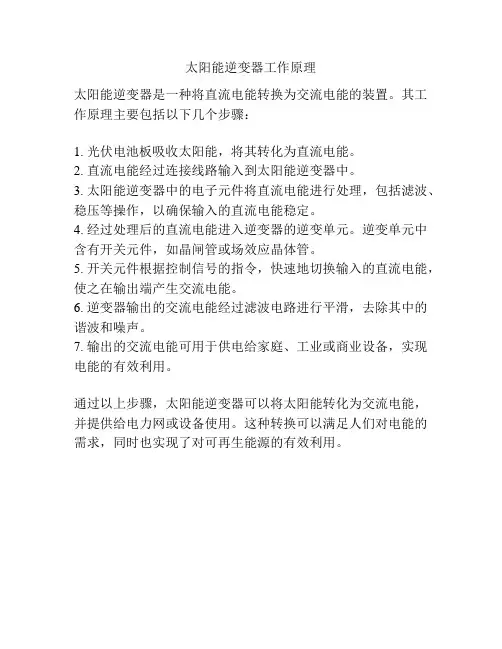 太阳能逆变器工作原理

太阳能逆变器是一种将直流电能转换为交流电能的装置。其工作原理主要包括以下几个步骤：

1. 光伏电池板吸收太阳能，将其转化为直流电能。
2. 直流电能经过连接线路输入到太阳能逆变器中。
3. 太阳能逆变器中的电子元件将直流电能进行处理，包括滤波、稳压等操作，以确保输入的直流电能稳定。
4. 经过处理后的直流电能进入逆变器的逆变单元。逆变单元中含有开关元件，如晶闸管或场效应晶体管。
5. 开关元件根据控制信号的指令，快速地切换输入的直流电能，使之在输出端产生交流电能。
6. 逆变器输出的交流电能经过滤波电路进行平滑，去除其中的谐波和噪声。
7. 输出的交流电能可用于供电给家庭、工业或商业设备，实现电能的有效利用。

通过以上步骤，太阳能逆变器可以将太阳能转化为交流电能，并提供给电力网或设备使用。这种转换可以满足人们对电能的需求，同时也实现了对可再生能源的有效利用。